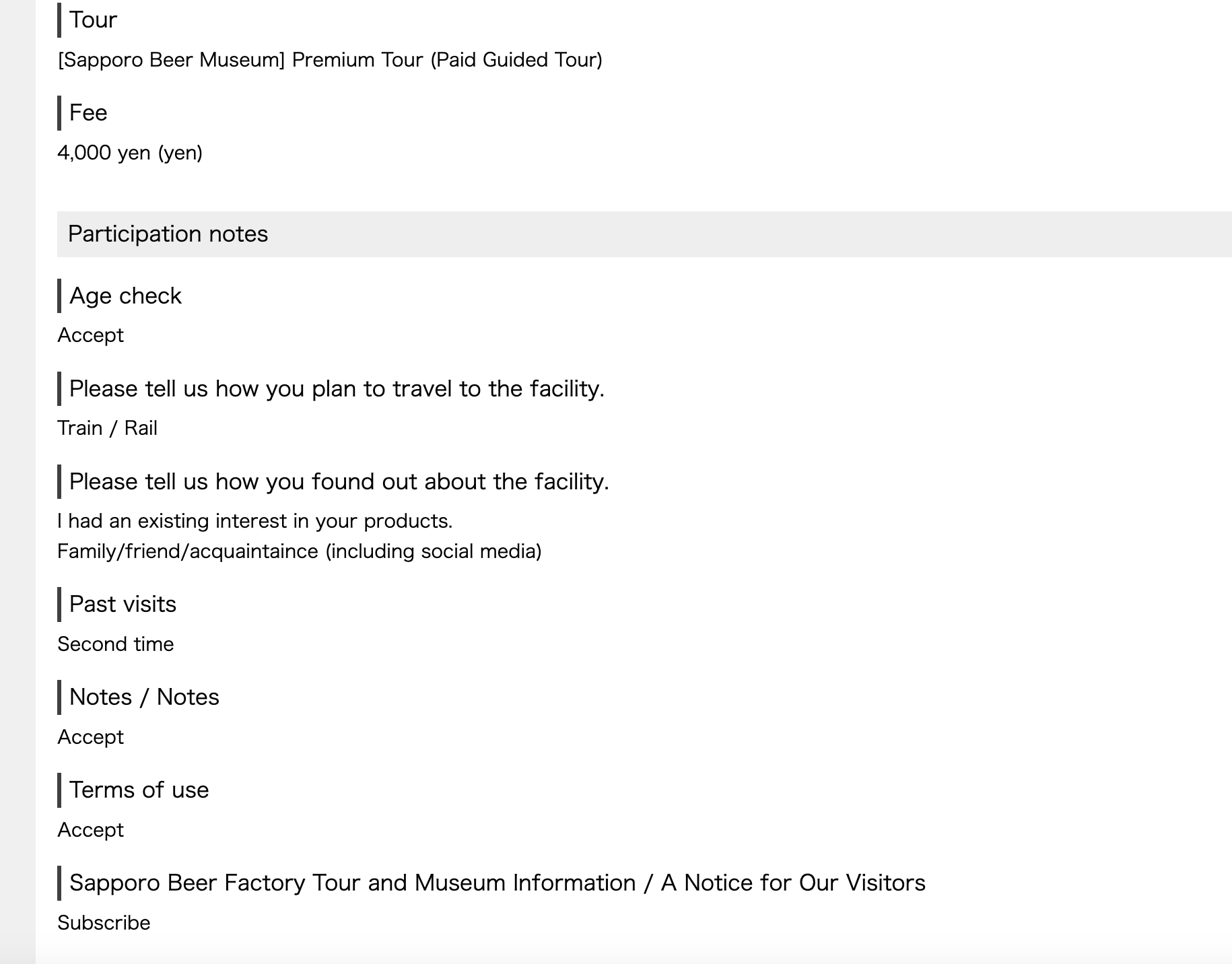 Tour

[Sapporo Beer Museum] Premium Tour (Paid Guided Tour)

Fee

4,000 yen (yen)

Participation notes

Age check

Accept

Please tell us how you plan to travel to the facility.

Train / Rail

Please tell us how you found out about the facility.

I had an existing interest in your products.
Family/friend/acquaintaince (including social media)

Past visits

Second time

Notes / Notes

Accept

Terms of use

Accept

Sapporo Beer Factory Tour and Museum Information / A Notice for Our Visitors

Subscribe